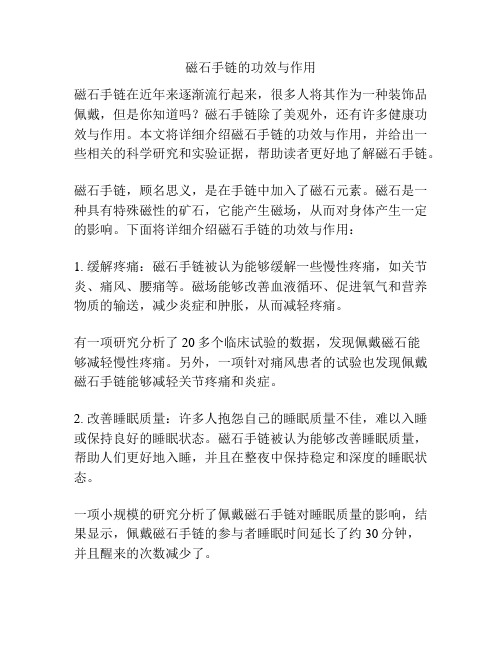 磁石手链的功效与作用

磁石手链在近年来逐渐流行起来，很多人将其作为一种装饰品佩戴，但是你知道吗？磁石手链除了美观外，还有许多健康功效与作用。本文将详细介绍磁石手链的功效与作用，并给出一些相关的科学研究和实验证据，帮助读者更好地了解磁石手链。

磁石手链，顾名思义，是在手链中加入了磁石元素。磁石是一种具有特殊磁性的矿石，它能产生磁场，从而对身体产生一定的影响。下面将详细介绍磁石手链的功效与作用：

1. 缓解疼痛：磁石手链被认为能够缓解一些慢性疼痛，如关节炎、痛风、腰痛等。磁场能够改善血液循环、促进氧气和营养物质的输送，减少炎症和肿胀，从而减轻疼痛。

有一项研究分析了 20 多个临床试验的数据，发现佩戴磁石能够减轻慢性疼痛。另外，一项针对痛风患者的试验也发现佩戴磁石手链能够减轻关节疼痛和炎症。

2. 改善睡眠质量：许多人抱怨自己的睡眠质量不佳，难以入睡或保持良好的睡眠状态。磁石手链被认为能够改善睡眠质量，帮助人们更好地入睡，并且在整夜中保持稳定和深度的睡眠状态。

一项小规模的研究分析了佩戴磁石手链对睡眠质量的影响，结果显示，佩戴磁石手链的参与者睡眠时间延长了约 30 分钟，并且醒来的次数减少了。